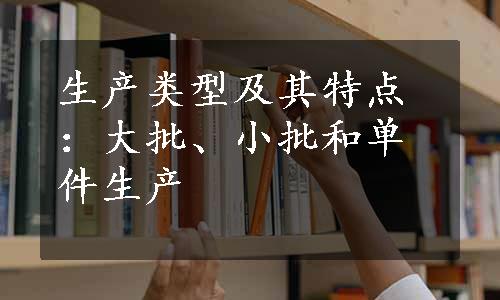 生产类型及其特点：大批、小批和单件生产